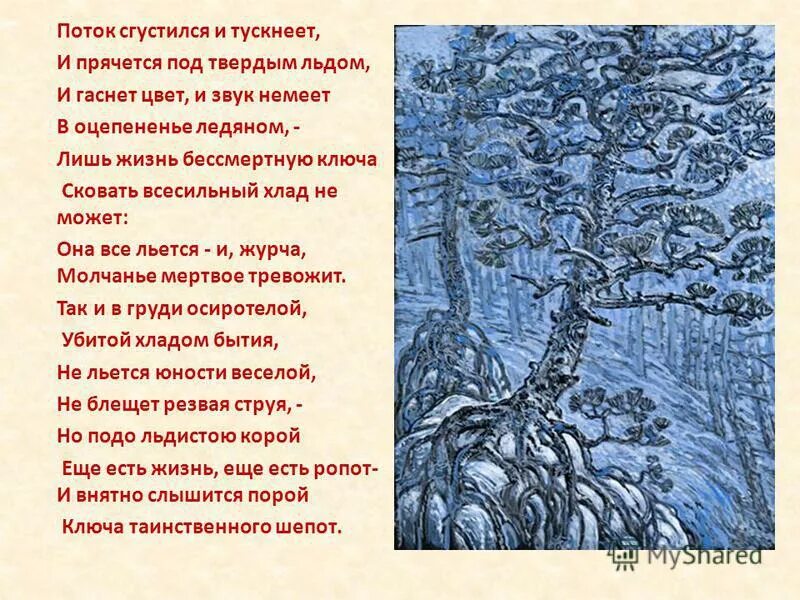 Поток сгустился и тускнеет,
И прячется под твердым льдом,
И гаснет цвет, и звук немеет
В оцепененье ледяном, -
Лишь жизнь бессмертную ключа
Сковать всесильный хлад не может:
Она все льется - и, журча,
Молчанье мертвое тревожит.
Так и в груди осиротелой,
Убитой хладом бытия,
Не льется юности веселой,
Не блещет резвая струя, -
Но подо льдистою корой
Еще есть жизнь, еще есть ропот-
И внятно слышится порой
Ключа таинственного шепот.

MyShared